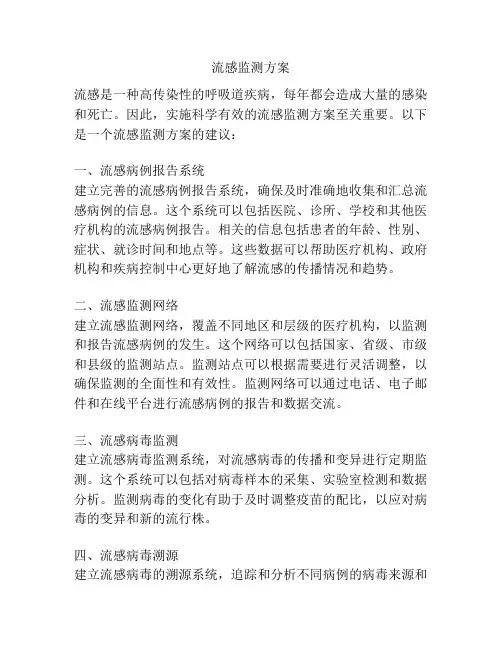 流感监测方案

流感是一种高传染性的呼吸道疾病，每年都会造成大量的感染和死亡。因此，实施科学有效的流感监测方案至关重要。以下是一个流感监测方案的建议：

一、流感病例报告系统
建立完善的流感病例报告系统，确保及时准确地收集和汇总流感病例的信息。这个系统可以包括医院、诊所、学校和其他医疗机构的流感病例报告。相关的信息包括患者的年龄、性别、症状、就诊时间和地点等。这些数据可以帮助医疗机构、政府机构和疾病控制中心更好地了解流感的传播情况和趋势。

二、流感监测网络
建立流感监测网络，覆盖不同地区和层级的医疗机构，以监测和报告流感病例的发生。这个网络可以包括国家、省级、市级和县级的监测站点。监测站点可以根据需要进行灵活调整，以确保监测的全面性和有效性。监测网络可以通过电话、电子邮件和在线平台进行流感病例的报告和数据交流。

三、流感病毒监测
建立流感病毒监测系统，对流感病毒的传播和变异进行定期监测。这个系统可以包括对病毒样本的采集、实验室检测和数据分析。监测病毒的变化有助于及时调整疫苗的配比，以应对病毒的变异和新的流行株。

四、流感病毒溯源
建立流感病毒的溯源系统，追踪和分析不同病例的病毒来源和